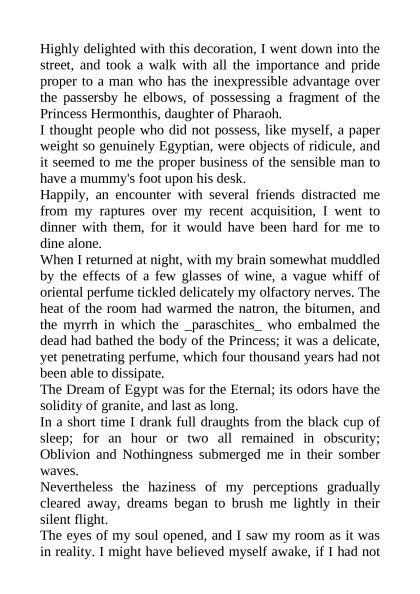 Highly delighted with this decoration, I went down into the street, and took a walk with all the importance and pride proper to a man who has the inexpressible advantage over the passersby he elbows, of possessing a fragment of the Princess Hermonthis, daughter of Pharaoh.
I thought people who did not possess, like myself, a paper weight so genuinely Egyptian, were objects of ridicule, and it seemed to me the proper business of the sensible man to have a mummy's foot upon his desk.
Happily, an encounter with several friends distracted me from my raptures over my recent acquisition, I went to dinner with them, for it would have been hard for me to dine alone.
When I returned at night, with my brain somewhat muddled by the effects of a few glasses of wine, a vague whiff of oriental perfume tickled delicately my olfactory nerves. The heat of the room had warmed the natron, the bitumen, and the myrrh in which the _paraschites_ who embalmed the dead had bathed the body of the Princess; it was a delicate, yet penetrating perfume, which four thousand years had not been able to dissipate.
The Dream of Egypt was for the Eternal; its odors have the solidity of granite, and last as long.
In a short time I drank full draughts from the black cup of sleep; for an hour or two all remained in obscurity; Oblivion and Nothingness submerged me in their somber waves.
Nevertheless the haziness of my perceptions gradually cleared away, dreams began to brush me lightly in their silent flight.
The eyes of my soul opened, and I saw my room as it was in reality. I might have believed myself awake, if I had not